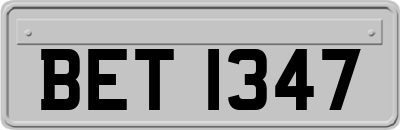 BET 1347